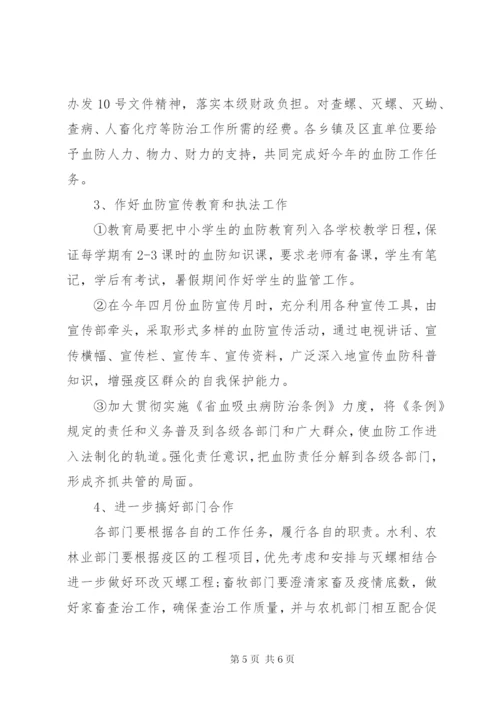 办发10号文件精神，落实本级财政负担。对查螺、灭螺、灭蚴、查病、人畜化疗等防治工作所需的经费。各乡镇及区直单位要给予血防人力、物力、财力的支持，共同完成好今年的血防工作任务。

3、作好血防宣传教育和执法工作

①教育局要把中小学生的血防教育列入各学校教学日程，保证每学期有2-3课时的血防知识课，要求老师有备课，学生有笔记，学后有考试，暑假期间作好学生的监管工作。

②在今年四月份血防宣传月时，充分利用各种宣传工具，由宣传部牵头，采取形式多样的血防宣传活动，通过电视讲话、宣传横幅、宣传栏、宣传车、宣传资料，广泛深入地宣传血防科普知识，增强疫区群众的自我保护能力。

③加大贯彻实施《省血吸虫病防治条例》力度，将《条例》规定的责任和义务普及到各级各部门和广大群众，使血防工作进入法制化的轨道。强化责任意识，把血防责任分解到各级各部门，形成齐抓共管的局面。

4、进一步搞好部门合作

各部门要根据各自的工作任务，履行各自的职责。水利、农林业部门要根据疫区的工程项目，优先考虑和安排与灭螺相结合进一步做好环改灭螺工程；畜牧部门要澄清家畜及疫情底数，做好家畜查治工作，确保查治工作质量，并与农机部门相互配合促

第5页 共6页